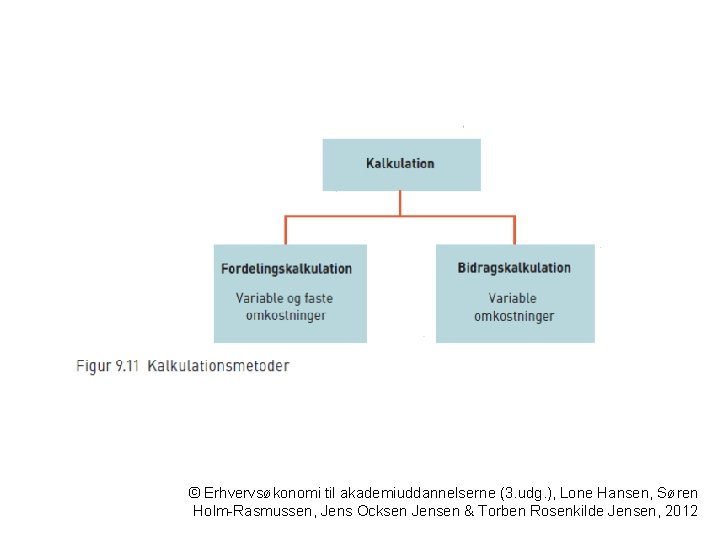 Kalkulation

Fordelingskalkulation

Variable og faste omkostninger

Bidragskalkulation

Variable omkostninger

Figur 9.11 Kalkulationsmetoder

© Erhvervsøkonomi til akademiuddannelserne (3.udg.), Lone Hansen, Søren Holm-Rasmussen, Jens Ocksen Jensen & Torben Rosenkilde Jensen, 2012